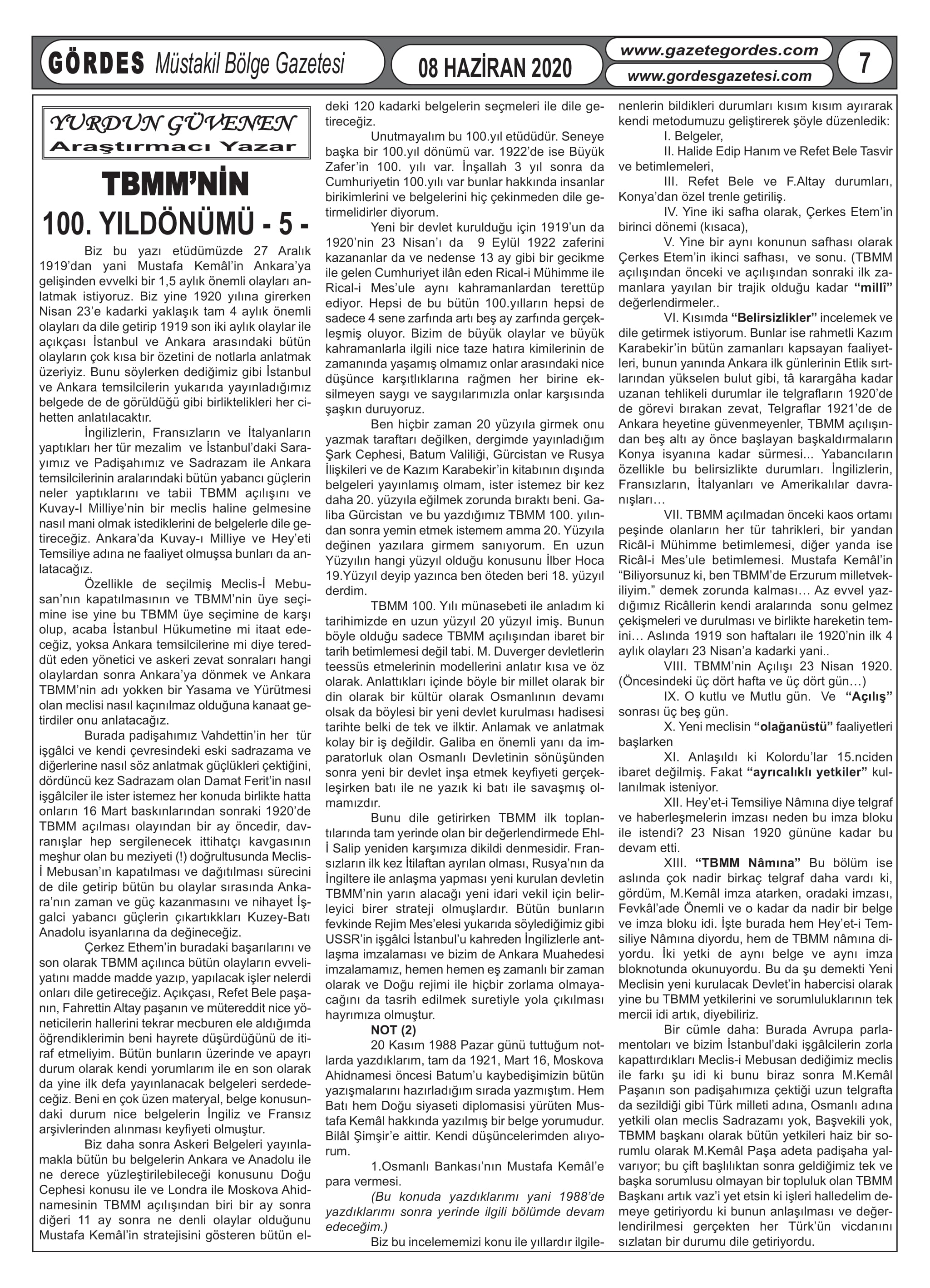 GÖRDES Müstakil Bölge Gazetesi

08 HAZİRAN 2020

www.gazetegordes.com
www.gordesgazetesi.com

7

YURDUN GÜVENEN
Araştırmacı Yazar

TBMM'NİN 100. YILDÖNÜMÜ - 5 -

Biz bu yazı etüdümüzde 27 Aralık 1919'dan yani Mustafa Kemâl'in Ankara'ya gelişinden evvelki bir 1,5 aylık önemli olayları anlatmak istiyoruz. Biz yine 1920 yılına girerken Nisan 23'e kadarki yaklaşık tam 4 aylık önemli olayları da dile getirip 1919 son iki aylık olaylar ile açıkçası İstanbul ve Ankara arasındaki bütün olayların çok kısa bir özetini de notlarla anlatmak üzeriyiz. Bunu söylerken dediğimiz gibi İstanbul ve Ankara temsilcilerin yukarıda yayınladığımız belgede de de görüldüğü gibi birliktelikleri her cihetten anlatılacaktır.

İngilizlerin, Fransızların ve İtalyanların yaptıkları her tür mezalim ve İstanbul'daki Sarayımız ve Padişahımız ve Sadrazam ile Ankara temsilcilerinin aralarındaki bütün yabancı güçlerin neler yaptıklarını ve tabii TBMM açılışını ve Kuvay-I Milliye'nin bir meclis haline gelmesine nasıl mani olmak istediklerini de belgelerle dile getireceğiz. Ankara'da Kuvay-ı Milliye ve Hey'eti Temsiliye adına ne faaliyet olmuşsa bunları da anlatacağız.

Özellikle de seçilmiş Meclis-İ Mebusan'nın kapatılmasının ve TBMM'nin üye seçimine ise yine bu TBMM üye seçimine de karşı olup, acaba İstanbul Hükumetine mi itaat edeceğiz, yoksa Ankara temsilcilerine mi diye tereddüt eden yönetici ve askeri zevat sonraları hangi olaylardan sonra Ankara'ya dönmek ve Ankara TBMM'nin adı yokken bir Yasama ve Yürütmesi olan meclisi nasıl kaçınılmaz olduğuna kanaat getirdiler onu anlatacağız.

Burada padişahımız Vahdettin'in her tür işgâlci ve kendi çevresindeki eski sadrazama ve diğerlerine nasıl söz anlatmak güçlükleri çektiğini, dördüncü kez Sadrazam olan Damat Ferit'in nasıl işgâlciler ile ister istemez her konuda birlikte hatta onların 16 Mart baskınlarından sonraki 1920'de TBMM açılması olayından bir ay öncedir, davranışlar hep sergilenecek ittihatçı kavgasının meşhur olan bu meziyeti (!) doğrultusunda Meclis-İ Mebusan'ın kapatılması ve dağıtılması sürecini de dile getirip bütün bu olaylar sırasında Ankara'nın zaman ve güç kazanmasını ve nihayet İşgalci yabancı güçlerin çıkartıkkları Kuzey-Batı Anadolu isyanlarına da değineceğiz.

Çerkez Ethem'in buradaki başarılarını ve son olarak TBMM açılınca bütün olayların evveliyatını madde madde yazıp, yapılacak işler nelerdi onları dile getireceğiz. Açıkçası, Refet Bele paşanın, Fahrettin Altay paşanın ve mütereddit nice yöneticilerin hallerini tekrar mecburen ele aldığımda öğrendiklerimin beni hayrete düşürdüğünü de itiraf etmeliyim. Bütün bunların üzerinde ve apayrı durum olarak kendi yorumlarım ile en son olarak da yine ilk defa yayınlanacak belgeleri serdedeceğiz. Beni en çok üzen materyal, belge konusundaki durum nice belgelerin İngiliz ve Fransız arşivlerinden alınması keyfiyeti olmuştur.

Biz daha sonra Askeri Belgeleri yayınlamakla bütün bu belgelerin Ankara ve Anadolu ile ne derece yüzleştirilebileceği konusunu Doğu Cephesi konusu ile ve Londra ile Moskova Ahidnamesinin TBMM açılışından biri bir ay sonra diğeri 11 ay sonra ne denli olaylar olduğunu Mustafa Kemâl'in stratejisini gösteren bütün eldeki 120 kadarki belgelerin seçmeleri ile dile getireceğiz.

Unutmayalım bu 100.yıl etüdüdür. Seneye başka bir 100.yıl dönümü var. 1922'de ise Büyük Zafer'in 100. yılı var. İnşallah 3 yıl sonra da Cumhuriyetin 100.yılı var bunlar hakkında insanlar birikimlerini ve belgelerini hiç çekinmeden dile getirmelidirler diyorum.

Yeni bir devlet kurulduğu için 1919'un da 1920'nin 23 Nisan'ı da 9 Eylül 1922 zaferini kazananlar da ve nedense 13 ay gibi bir gecikme ile gelen Cumhuriyet ilân eden Rical-i Mühimme ile Rical-i Mes'ule aynı kahramanlardan terettüp ediyor. Hepsi de bu bütün 100.yılların hepsi de sadece 4 sene zarfında artı beş ay zarfında gerçekleşmiş oluyor. Bizim de büyük olaylar ve büyük kahramanlarla ilgili nice taze hatıra kimilerinin de zamanında yaşamış olmamız onlar arasındaki nice düşünce karşıtlıklarına rağmen her birine eksilmeyen saygı ve saygılarımızla onlar karşısında şaşkın duruyoruz.

Ben hiçbir zaman 20 yüzyıla girmek onu yazmak taraftarı değilken, dergimde yayınladığım Şark Cephesi, Batum Valiliği, Gürcistan ve Rusya İlişkileri ve de Kazım Karabekir'in kitabının dışında belgeleri yayınlamış olmam, ister istemez bir kez daha 20. yüzyıla eğilmek zorunda bıraktı beni. Galiba Gürcistan ve bu yazdığımız TBMM 100. yılından sonra yemin etmek istemem amma 20. Yüzyıla değinen yazılara girmem sanıyorum. En uzun Yüzyılın hangi yüzyıl olduğu konusunu İlber Hoca 19.Yüzyıl deyip yazınca ben öteden beri 18. yüzyıl derdim.

TBMM 100. Yılı münasebeti ile anladım ki tarihimizde en uzun yüzyıl 20 yüzyıl imiş. Bunun böyle olduğu sadece TBMM açılışından ibaret bir tarih betimlemesi değil tabi. M. Duverger devletlerin teessüs etmelerinin modellerini anlatır kısa ve öz olarak. Anlattıkları içinde böyle bir millet olarak bir din olarak bir kültür olarak Osmanlının devamı olsak da böylesi bir yeni devlet kurulması hadisesi tarihte belki de tek ve ilktir. Anlamak ve anlatmak kolay bir iş değildir. Galiba en önemli yanı da imparatorluk olan Osmanlı Devletinin sönüşünden sonra yeni bir devlet inşa etmek keyfiyeti gerçekleşirken batı ile ne yazık ki batı ile savaşmış olmamızdır.

Bunu dile getirirken TBMM ilk toplantılarında tam yerinde olan bir değerlendirmede Ehl-İ Salip yeniden karşımıza dikildi denmesidir. Fransızların ilk kez İtilaftan ayrılan olması, Rusya'nın da İngiltere ile anlaşma yapması yeni kurulan devletin TBMM'nin yarın alacağı yeni idari vekil için belirleyici birer strateji olmuşlardır. Bütün bunların fevkinde Rejim Mes'elesi yukarıda söylediğimiz gibi USSR'in işgâlci İstanbul'u kahreden İngilizlerle antlaşma imzalaması ve bizim de Ankara Muahedesi imzalamamız, hemen hemen eş zamanlı bir zaman olarak ve Doğu rejimi ile hiçbir zorlama olmayacağını da tasrih edilmek suretiyle yola çıkılması hayrımıza olmuştur.

NOT (2)

20 Kasım 1988 Pazar günü tuttuğum notlarda yazdıklarım, tam da 1921, Mart 16, Moskova Ahidnamesi öncesi Batum'u kaybedişimizin bütün yazışmalarını hazırladığım sırada yazmıştım. Hem Batı hem Doğu siyaseti diplomasisi yürüten Mustafa Kemâl hakkında yazılmış bir belge yorumudur. Bilâl Şimşir'e aittir. Kendi düşüncelerimden alıyorum.

1.Osmanlı Bankası'nın Mustafa Kemâl'e para vermesi.

(Bu konuda yazdıklarımı yani 1988'de yazdıklarımı sonra yerinde ilgili bölümde devam edeceğim.)

Biz bu incelememizi konu ile yıllardır ilgilenenlerin bildikleri durumları kısım kısım ayırarak kendi metodumuzu geliştirerek şöyle düzenledik:

I. Belgeler,

II. Halide Edip Hanım ve Refet Bele Tasvir ve betimlemeleri,

III. Refet Bele ve F.Altay durumları, Konya'dan özel trenle getiriliş.

IV. Yine iki safha olarak, Çerkes Etem'in birinci dönemi (kısaca),

V. Yine bir aynı konunun safhası olarak Çerkes Etem'in ikinci safhası, ve sonu. (TBMM açılışından önceki ve açılışından sonraki ilk zamanlara yayılan bir trajik olduğu kadar "millî" değerlendirmeler..

VI. Kısımda "Belirsizlikler" incelemek ve dile getirmek istiyorum. Bunlar ise rahmetli Kazım Karabekir'in bütün zamanları kapsayan faaliyetleri, bunun yanında Ankara ilk günlerinin Etlik sırtlarından yükselen bulut gibi, tâ karargâha kadar uzanan tehlikeli durumlar ile telgrafların 1920'de de görevi bırakan zevat, Telgraflar 1921'de de Ankara heyetine güvenmeyenler, TBMM açılışından beş altı ay önce başlayan başkaldırmaların Konya isyanına kadar sürmesi... Yabancıların özellikle bu belirsizlikte durumları. İngilizlerin, Fransızların, İtalyanları ve Amerikalılar davranışları…

VII. TBMM açılmadan önceki kaos ortamı peşinde olanların her tür tahrikleri, bir yandan Ricâl-i Mühimme betimlemesi, diğer yanda ise Ricâl-i Mes'ule betimlemesi. Mustafa Kemâl'in "Biliyorsunuz ki, ben TBMM'de Erzurum milletvekiliyim." demek zorunda kalması… Az evvel yazdığımız Ricâllerin kendi aralarında sonu gelmez çekişmeleri ve durulması ve birlikte hareketin temini… Aslında 1919 son haftaları ile 1920'nin ilk 4 aylık olayları 23 Nisan'a kadarki yani..

VIII. TBMM'nin Açılışı 23 Nisan 1920. (Öncesindeki üç dört hafta ve üç dört gün…)

IX. O kutlu ve Mutlu gün. Ve "Açılış" sonrası üç beş gün.

X. Yeni meclisin "olağanüstü" faaliyetleri başlarken

XI. Anlaşıldı ki Kolordu'lar 15.nciden ibaret değilmiş. Fakat "ayrıcalıklı yetkiler" kullanılmak isteniyor.

XII. Hey'et-i Temsiliye Nâmına diye telgraf ve haberleşmelerin imzası neden bu imza bloku ile istendi? 23 Nisan 1920 gününe kadar bu devam etti.

XIII. "TBMM Nâmına" Bu bölüm ise aslında çok nadir birkaç telgraf daha vardı ki, gördüm, M.Kemâl imza atarken, oradaki imzası, Fevkâl'ade Önemli ve o kadar da nadir bir belge ve imza bloku idi. İşte burada hem Hey'et-i Temsiliye Nâmına diyordu, hem de TBMM nâmına diyordu. İki yetki de aynı belge ve aynı imza bloknotunda okunuyordu. Bu da şu demekti Yeni Meclisin yeni kurulacak Devlet'in habercisi olarak yine bu TBMM yetkilerini ve sorumluluklarının tek mercii idi artık, diyebiliriz.

Bir cümle daha: Burada Avrupa parlamentoları ve bizim İstanbul'daki işgâlcilerin zorla kapattırdıkları Meclis-i Mebusan dediğimiz meclis ile farkı şu idi ki bunu biraz sonra M.Kemâl Paşanın son padişahımıza çektiği uzun telgrafta da sezildiği gibi Türk milleti adına, Osmanlı adına yetkili olan meclis Sadrazamı yok, Başvekili yok, TBMM başkanı olarak bütün yetkileri haiz bir sorumlu olarak M.Kemâl Paşa adeta padişaha yalvarıyor; bu çift başlılıktan sonra geldiğimiz tek ve başka sorumlusu olmayan bir topluluk olan TBMM Başkanı artık vaz'i yet etsin ki işleri halledelim demeye getiriyordu ki bunun anlaşılması ve değerlendirilmesi gerçekten her Türk'ün vicdanını sızlatan bir durumu dile getiriyordu.